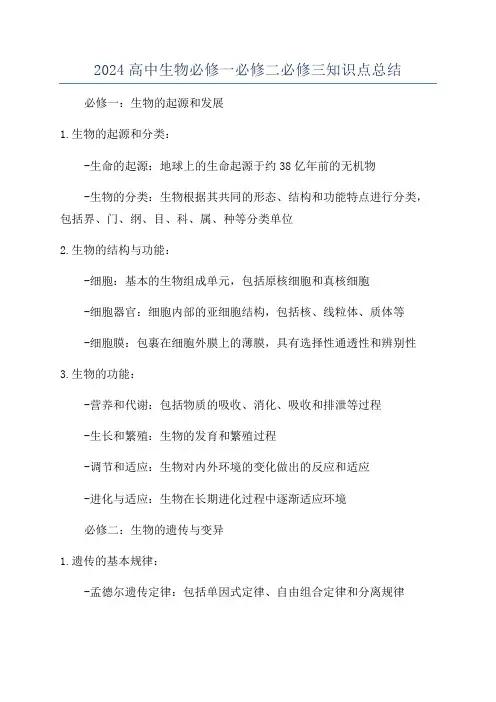 2024高中生物必修一必修二必修三知识点总结

必修一：生物的起源和发展

1.生物的起源和分类：

-生命的起源：地球上的生命起源于约38亿年前的无机物

-生物的分类：生物根据其共同的形态、结构和功能特点进行分类，包括界、门、纲、目、科、属、种等分类单位

2.生物的结构与功能：

-细胞：基本的生物组成单元，包括原核细胞和真核细胞

-细胞器官：细胞内部的亚细胞结构，包括核、线粒体、质体等

-细胞膜：包裹在细胞外膜上的薄膜，具有选择性通透性和辨别性

3.生物的功能：

-营养和代谢：包括物质的吸收、消化、吸收和排泄等过程

-生长和繁殖：生物的发育和繁殖过程

-调节和适应：生物对内外环境的变化做出的反应和适应

-进化与适应：生物在长期进化过程中逐渐适应环境

必修二：生物的遗传与变异

1.遗传的基本规律：

-孟德尔遗传定律：包括单因式定律、自由组合定律和分离规律